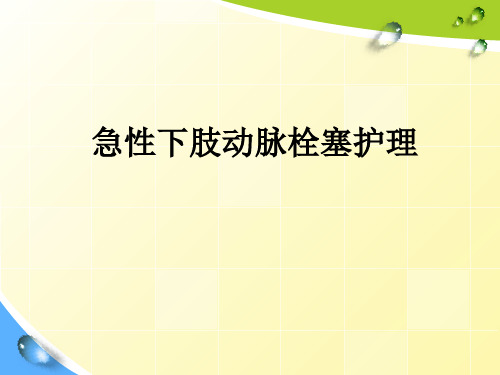 急性下肢动脉栓塞护理